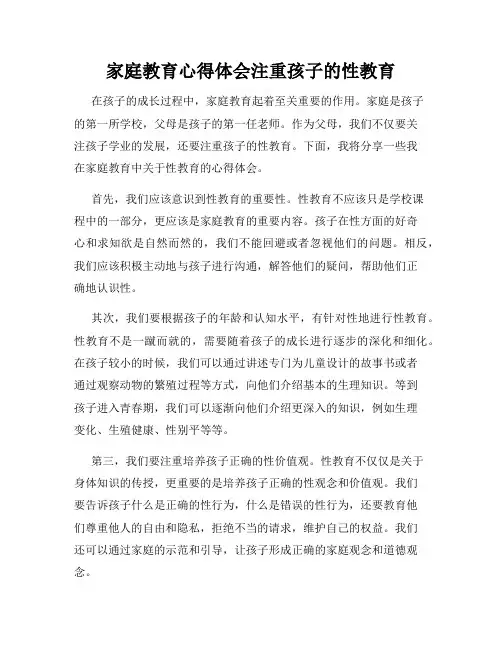 家庭教育心得体会注重孩子的性教育

在孩子的成长过程中，家庭教育起着至关重要的作用。家庭是孩子的第一所学校，父母是孩子的第一任老师。作为父母，我们不仅要关注孩子学业的发展，还要注重孩子的性教育。下面，我将分享一些我在家庭教育中关于性教育的心得体会。

首先，我们应该意识到性教育的重要性。性教育不应该只是学校课程中的一部分，更应该是家庭教育的重要内容。孩子在性方面的好奇心和求知欲是自然而然的，我们不能回避或者忽视他们的问题。相反，我们应该积极主动地与孩子进行沟通，解答他们的疑问，帮助他们正确地认识性。

其次，我们要根据孩子的年龄和认知水平，有针对性地进行性教育。性教育不是一蹴而就的，需要随着孩子的成长进行逐步的深化和细化。在孩子较小的时候，我们可以通过讲述专门为儿童设计的故事书或者通过观察动物的繁殖过程等方式，向他们介绍基本的生理知识。等到孩子进入青春期，我们可以逐渐向他们介绍更深入的知识，例如生理变化、生殖健康、性别平等等。

第三，我们要注重培养孩子正确的性价值观。性教育不仅仅是关于身体知识的传授，更重要的是培养孩子正确的性观念和价值观。我们要告诉孩子什么是正确的性行为，什么是错误的性行为，还要教育他们尊重他人的自由和隐私，拒绝不当的请求，维护自己的权益。我们还可以通过家庭的示范和引导，让孩子形成正确的家庭观念和道德观念。